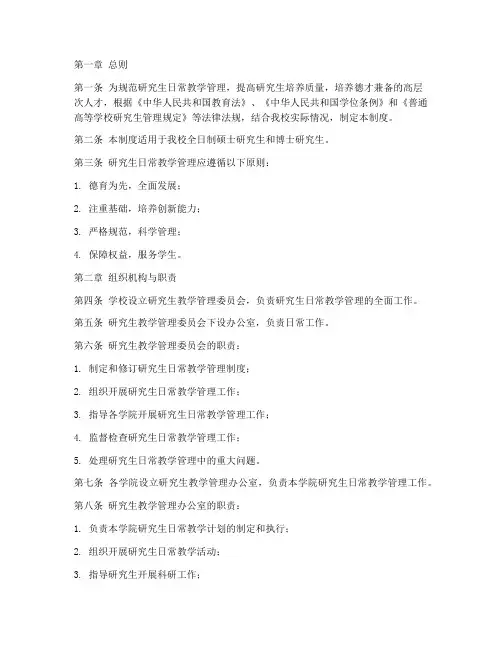 第一章 总则

第一条 为规范研究生日常教学管理，提高研究生培养质量，培养德才兼备的高层次人才，根据《中华人民共和国教育法》、《中华人民共和国学位条例》和《普通高等学校研究生管理规定》等法律法规，结合我校实际情况，制定本制度。

第二条 本制度适用于我校全日制硕士研究生和博士研究生。

第三条 研究生日常教学管理应遵循以下原则：

1. 德育为先，全面发展；

2. 注重基础，培养创新能力；

3. 严格规范，科学管理；

4. 保障权益，服务学生。

第二章 组织机构与职责

第四条 学校设立研究生教学管理委员会，负责研究生日常教学管理的全面工作。

第五条 研究生教学管理委员会下设办公室，负责日常工作。

第六条 研究生教学管理委员会的职责：

1. 制定和修订研究生日常教学管理制度；

2. 组织开展研究生日常教学管理工作；

3. 指导各学院开展研究生日常教学管理工作；

4. 监督检查研究生日常教学管理工作；

5. 处理研究生日常教学管理中的重大问题。

第七条 各学院设立研究生教学管理办公室，负责本学院研究生日常教学管理工作。

第八条 研究生教学管理办公室的职责：

1. 负责本学院研究生日常教学计划的制定和执行；

2. 组织开展研究生日常教学活动；

3. 指导研究生开展科研工作；